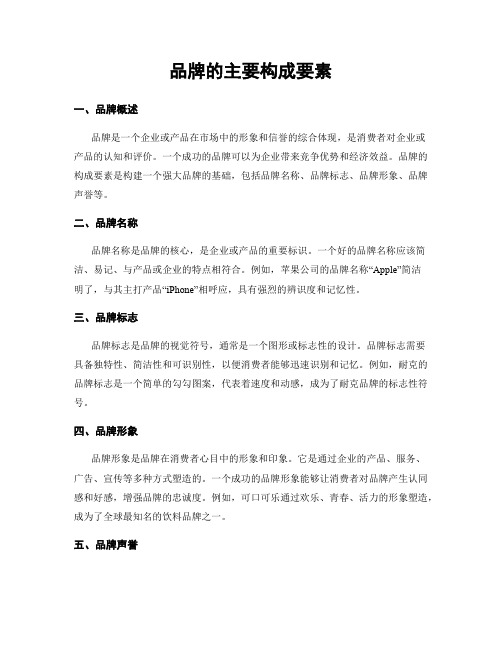 品牌的主要构成要素

一、品牌概述

品牌是一个企业或产品在市场中的形象和信誉的综合体现，是消费者对企业或产品的认知和评价。一个成功的品牌可以为企业带来竞争优势和经济效益。品牌的构成要素是构建一个强大品牌的基础，包括品牌名称、品牌标志、品牌形象、品牌声誉等。

二、品牌名称

品牌名称是品牌的核心，是企业或产品的重要标识。一个好的品牌名称应该简洁、易记、与产品或企业的特点相符合。例如，苹果公司的品牌名称“Apple”简洁明了，与其主打产品“iPhone”相呼应，具有强烈的辨识度和记忆性。

三、品牌标志

品牌标志是品牌的视觉符号，通常是一个图形或标志性的设计。品牌标志需要具备独特性、简洁性和可识别性，以便消费者能够迅速识别和记忆。例如，耐克的品牌标志是一个简单的勾勾图案，代表着速度和动感，成为了耐克品牌的标志性符号。

四、品牌形象

品牌形象是品牌在消费者心目中的形象和印象。它是通过企业的产品、服务、广告、宣传等多种方式塑造的。一个成功的品牌形象能够让消费者对品牌产生认同感和好感，增强品牌的忠诚度。例如，可口可乐通过欢乐、青春、活力的形象塑造，成为了全球最知名的饮料品牌之一。

五、品牌声誉